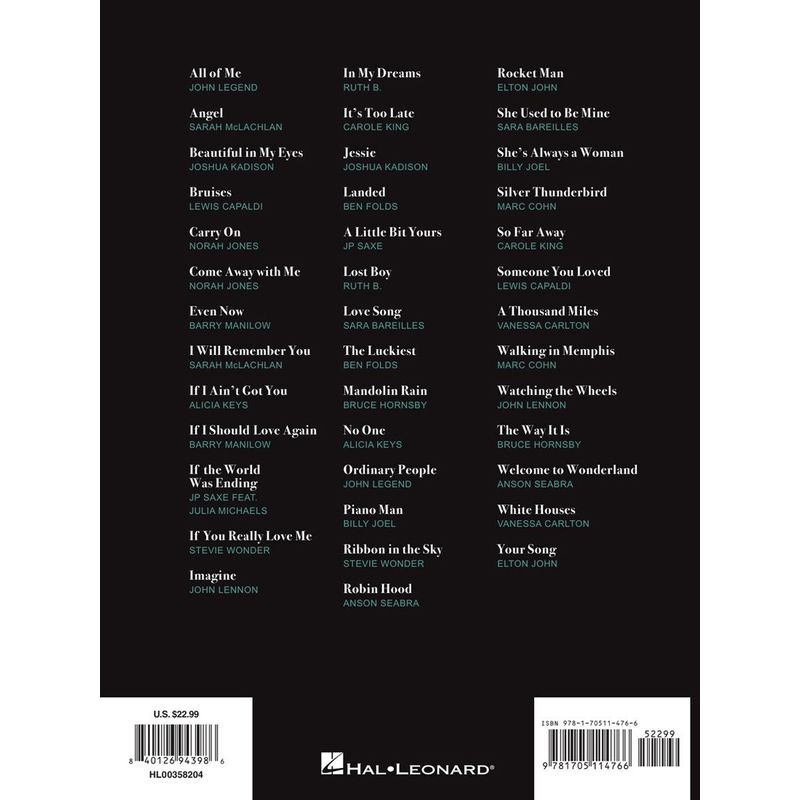 All of Me
JOHN LEGEND

Angel
SARAH McLACHLAN

Beautiful in My Eyes
JOSHUA KADISON

Bruises
LEWIS CAPALDI

Carry On
NORAH JONES

Come Away with Me
NORAH JONES

Even Now
BARRY MANILOW

I Will Remember You
SARAH McLACHLAN

If I Ain't Got You
ALICIA KEYS

If I Should Love Again
BARRY MANILOW

If the World Was Ending
JP SAXE FEAT. JULIA MICHAELS

If You Really Love Me
STEVIE WONDER

Imagine
JOHN LENNON

In My Dreams
RUTH B.

It's Too Late
CAROLE KING

Jessie
JOSHUA KADISON

Landed
BEN FOLDS

A Little Bit Yours
JP SAXE

Lost Boy
RUTH B.

Love Song
SARA BAREILLES

The Luckiest
BEN FOLDS

Mandolin Rain
BRUCE HORNSBY

No One
ALICIA KEYS

Ordinary People
JOHN LEGEND

Piano Man
BILLY JOEL

Ribbon in the Sky
STEVIE WONDER

Robin Hood
ANSON SEABRA

Rocket Man
ELTON JOHN

She Used to Be Mine
SARA BAREILLES

She's Always a Woman
BILLY JOEL

Silver Thunderbird
MARC COHN

So Far Away
CAROLE KING

Someone You Loved
LEWIS CAPALDI

A Thousand Miles
VANESSA CARLTON

Walking in Memphis
MARC COHN

Watching the Wheels
JOHN LENNON

The Way It Is
BRUCE HORNSBY

Welcome to Wonderland
ANSON SEABRA

White Houses
VANESSA CARLTON

Your Song
ELTON JOHN

U.S. $22.99

8 40126 94398 6

HL00358204

HAL•LEONARD®

ISBN 978-1-70511-476-6

52299

9 781705 114766